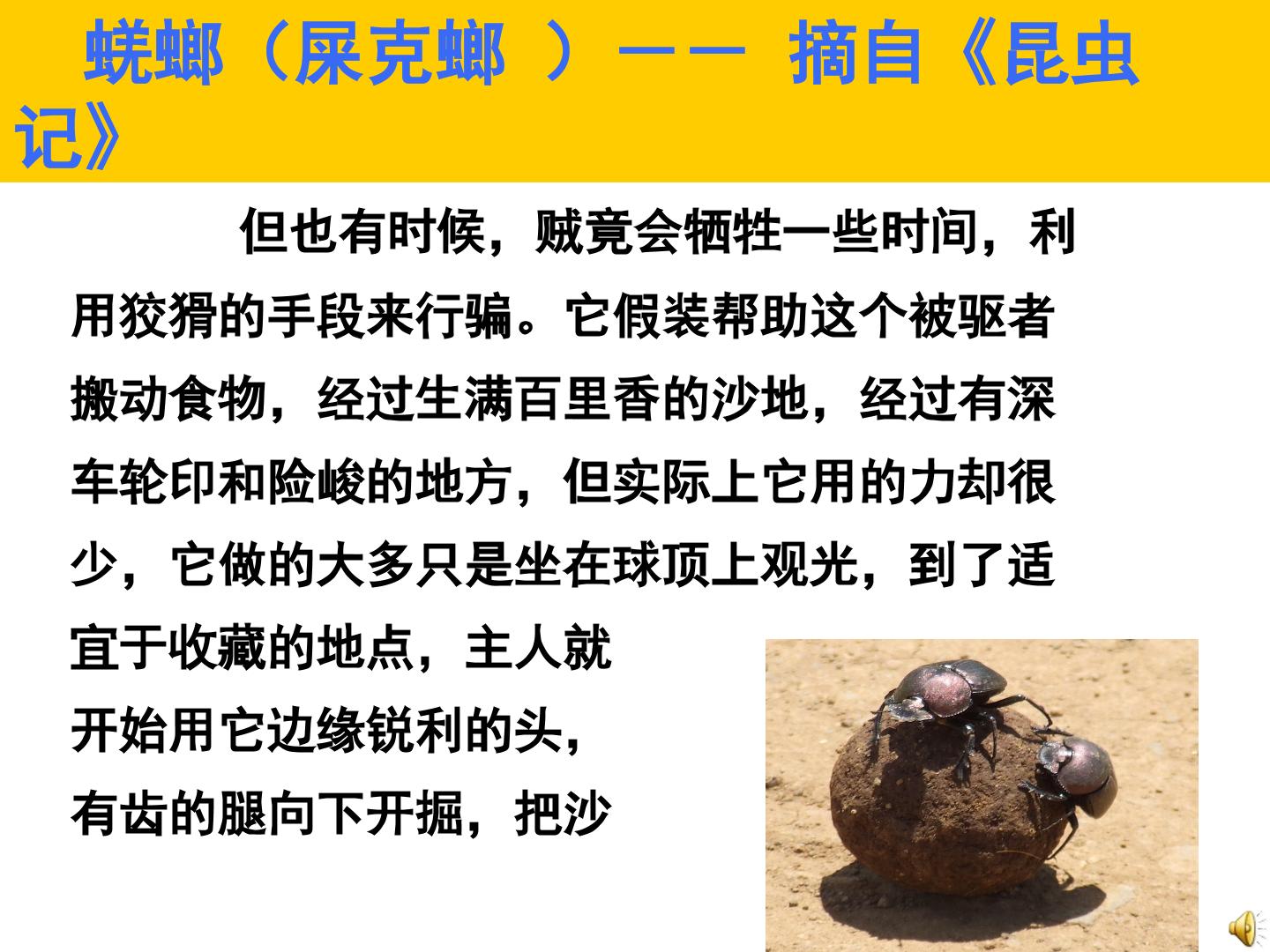 蜣螂（屎克螂 ）—— 摘自《昆虫记》

但也有时候，贼竟会牺牲一些时间，利用狡猾的手段来行骗。它假装帮助这个被驱者搬动食物，经过生满百里香的沙地，经过有深车轮印和险峻的地方，但实际上它用的力却很少，它做的大多只是坐在球顶上观光，到了适宜于收藏的地点，主人就开始用它边缘锐利的头，有齿的腿向下开掘，把沙